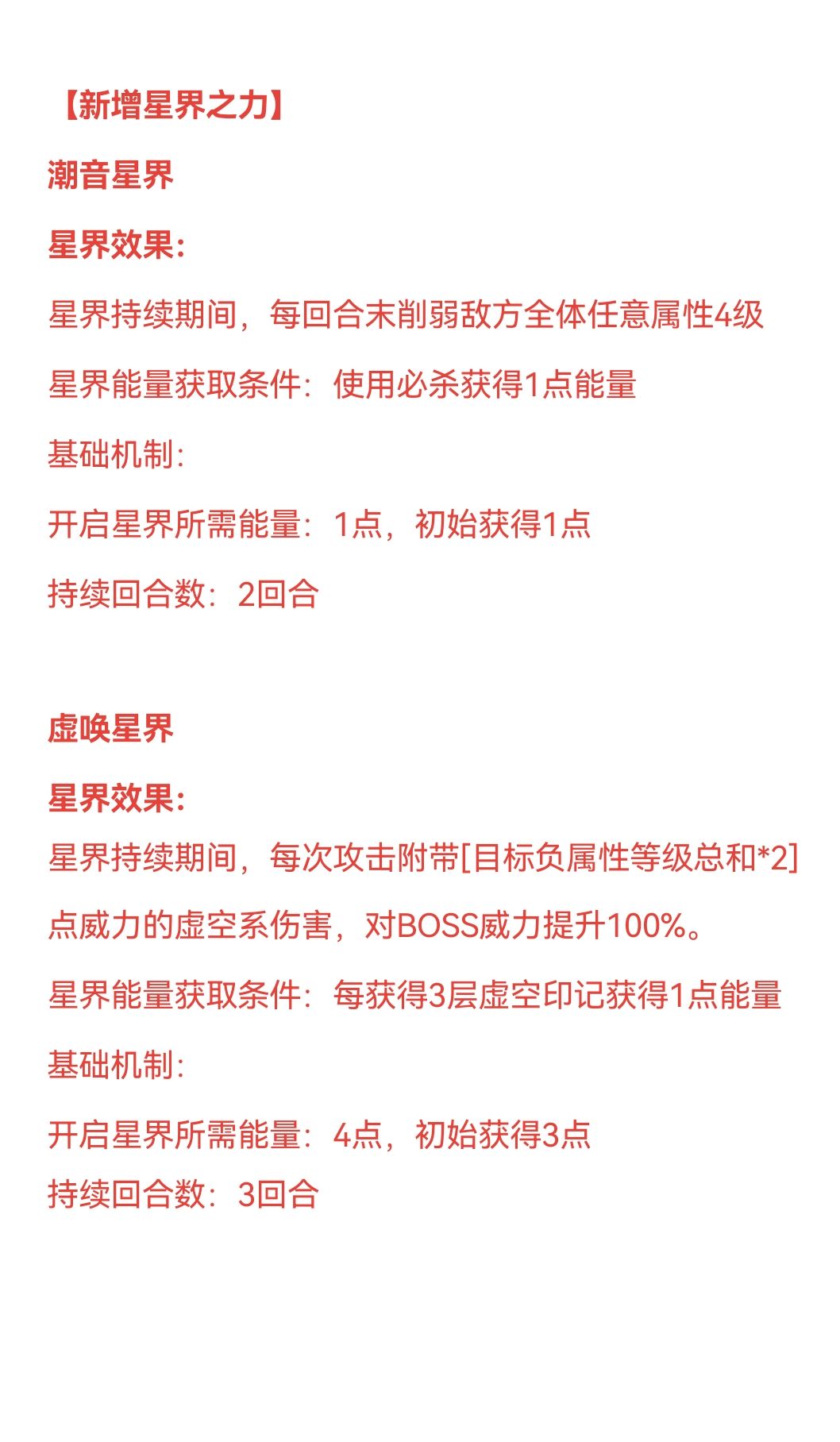 【新增星界之力】

潮音星界

星界效果:

星界持续期间，每回合末削弱敌方全体任意属性4级

星界能量获取条件：使用必杀获得1点能量

基础机制：

开启星界所需能量：1点，初始获得1点

持续回合数：2回合

虚唤星界

星界效果:

星界持续期间，每次攻击附带[目标负属性等级总和*2]点威力的虚空系伤害，对BOSS威力提升100%。

星界能量获取条件：每获得3层虚空印记获得1点能量

基础机制：

开启星界所需能量：4点，初始获得3点

持续回合数：3回合